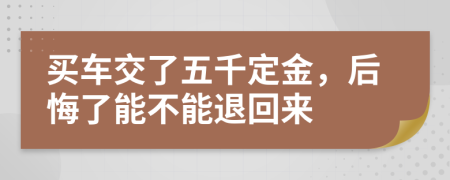 买车交了五千定金，后悔了能不能退回来